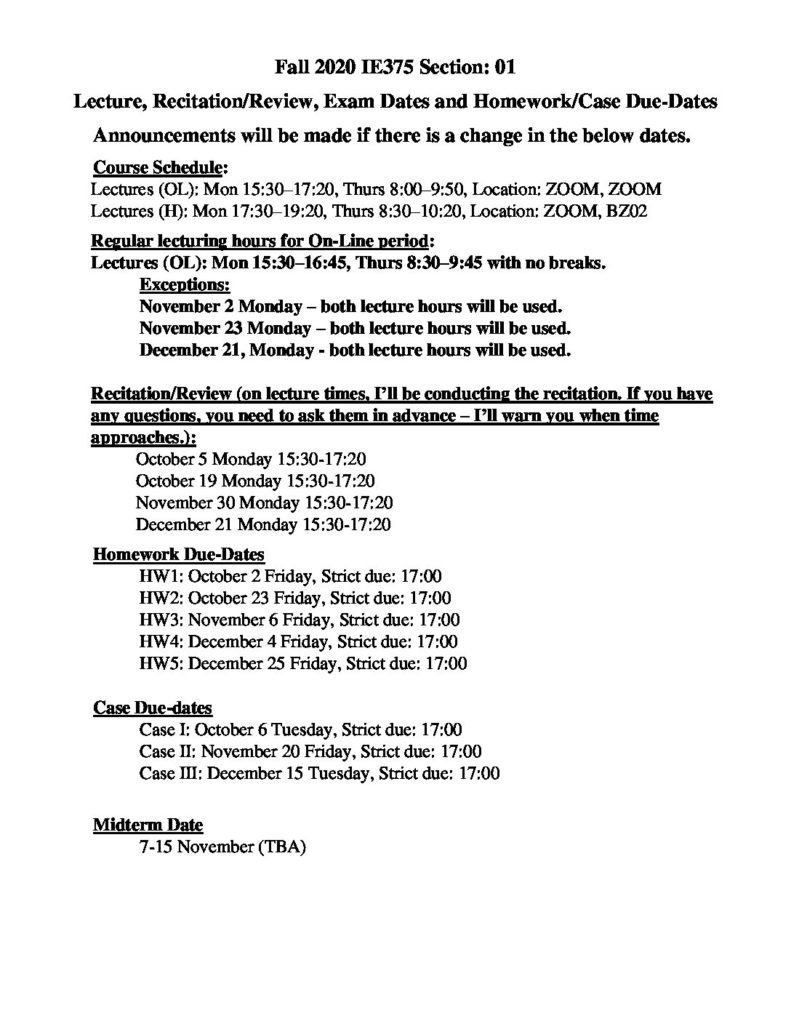 Fall 2020 IE375 Section: 01

Lecture, Recitation/Review, Exam Dates and Homework/Case Due-Dates

Announcements will be made if there is a change in the below dates.

Course Schedule:
Lectures (OL): Mon 15:30–17:20, Thurs 8:00–9:50, Location: ZOOM, ZOOM
Lectures (H): Mon 17:30–19:20, Thurs 8:30–10:20, Location: ZOOM, BZ02

Regular lecturing hours for On-Line period:
Lectures (OL): Mon 15:30–16:45, Thurs 8:30–9:45 with no breaks.
Exceptions:
November 2 Monday – both lecture hours will be used.
November 23 Monday – both lecture hours will be used.
December 21, Monday - both lecture hours will be used.

Recitation/Review (on lecture times, I'll be conducting the recitation. If you have any questions, you need to ask them in advance – I'll warn you when time approaches.):
October 5 Monday 15:30-17:20
October 19 Monday 15:30-17:20
November 30 Monday 15:30-17:20
December 21 Monday 15:30-17:20

Homework Due-Dates
HW1: October 2 Friday, Strict due: 17:00
HW2: October 23 Friday, Strict due: 17:00
HW3: November 6 Friday, Strict due: 17:00
HW4: December 4 Friday, Strict due: 17:00
HW5: December 25 Friday, Strict due: 17:00

Case Due-dates
Case I: October 6 Tuesday, Strict due: 17:00
Case II: November 20 Friday, Strict due: 17:00
Case III: December 15 Tuesday, Strict due: 17:00

Midterm Date
7-15 November (TBA)